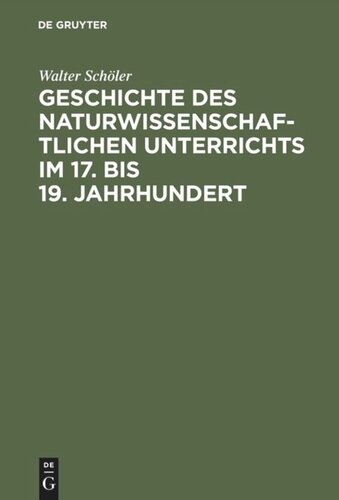 DE GRUYTER

Walter Schöler

GESCHICHTE DES NATURWISSENSCHAFTLICHEN UNTERRICHTS IM 17. BIS 19. JAHRHUNDERT

DE
G